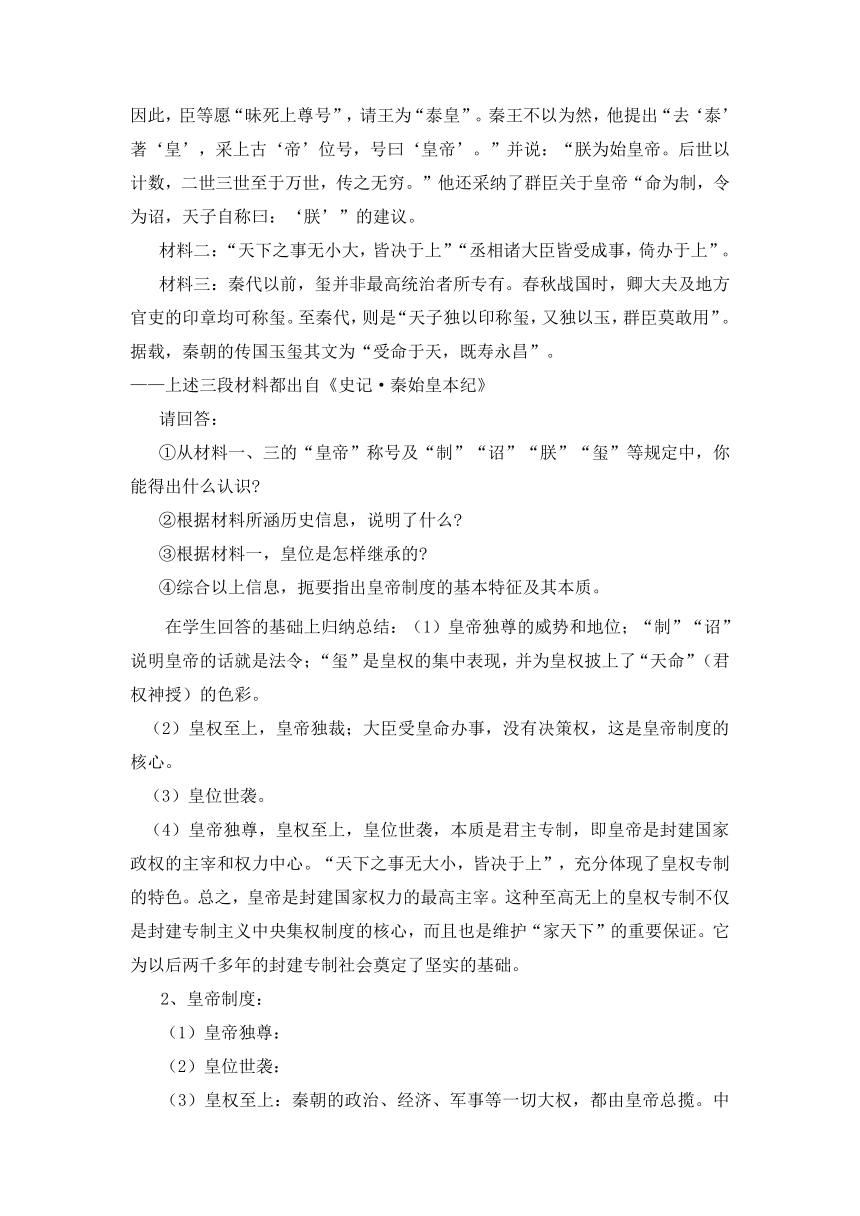 因此，臣等愿“昧死上尊号”，请王为“泰皇”。秦王不以为然，他提出“去‘泰’著‘皇’，采上古‘帝’位号，号曰‘皇帝’。”并说：“朕为始皇帝。后世以计数，二世三世至于万世，传之无穷。”他还采纳了群臣关于皇帝“命为制，令为诏，天子自称曰：‘朕’”的建议。

材料二：“天下之事无小大，皆决于上”“丞相诸大臣皆受成事，倚办于上”。

材料三：秦代以前，玺并非最高统治者所专有。春秋战国时，卿大夫及地方官吏的印章均可称玺。至秦代，则是“天子独以印称玺，又独以玉，群臣莫敢用”。据载，秦朝的传国玉玺其文为“受命于天，既寿永昌”。

——上述三段材料都出自《史记·秦始皇本纪》

请回答：

①从材料一、三的“皇帝”称号及“制”“诏”“朕”“玺”等规定中，你能得出什么认识?

②根据材料所涵历史信息，说明了什么?

③根据材料一，皇位是怎样继承的?

④综合以上信息，扼要指出皇帝制度的基本特征及其本质。

在学生回答的基础上归纳总结：（1）皇帝独尊的威势和地位；“制”“诏”说明皇帝的话就是法令；“玺”是皇权的集中表现，并为皇权披上了“天命”（君权神授）的色彩。

（2）皇权至上，皇帝独裁；大臣受皇命办事，没有决策权，这是皇帝制度的核心。

（3）皇位世袭。

（4）皇帝独尊，皇权至上，皇位世袭，本质是君主专制，即皇帝是封建国家政权的主宰和权力中心。“天下之事无大小，皆决于上”，充分体现了皇权专制的特色。总之，皇帝是封建国家权力的最高主宰。这种至高无上的皇权专制不仅是封建专制主义中央集权制度的核心，而且也是维护“家天下”的重要保证。它为以后两千多年的封建专制社会奠定了坚实的基础。

2、皇帝制度：

（1）皇帝独尊：

（2）皇位世袭：

（3）皇权至上：秦朝的政治、经济、军事等一切大权，都由皇帝总揽。中